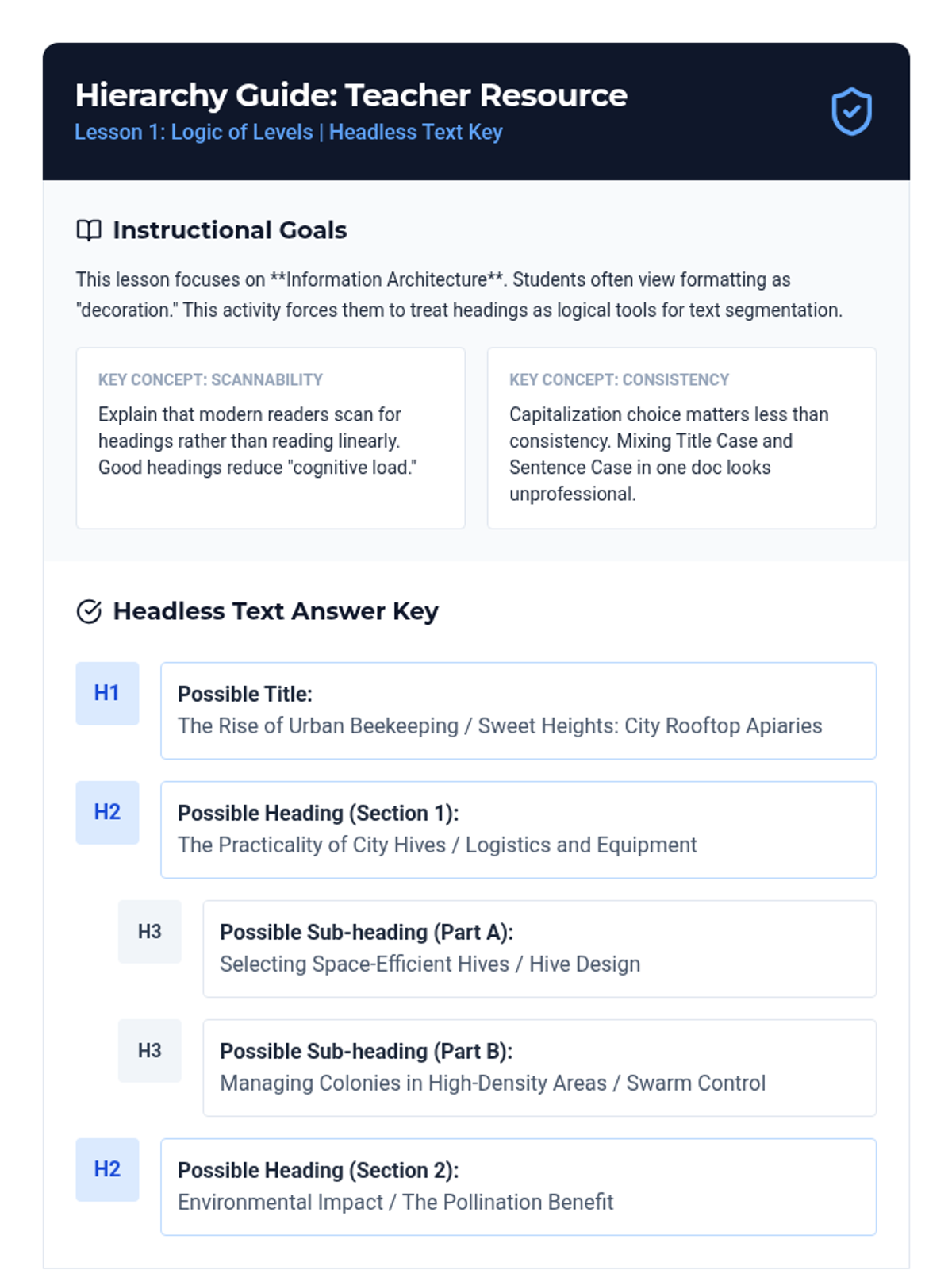 Hierarchy Guide: Teacher Resource
Lesson 1: Logic of Levels | Headless Text Key

Instructional Goals

This lesson focuses on **Information Architecture**. Students often view formatting as "decoration." This activity forces them to treat headings as logical tools for text segmentation.

KEY CONCEPT: SCANNABILITY
Explain that modern readers scan for headings rather than reading linearly. Good headings reduce "cognitive load."

KEY CONCEPT: CONSISTENCY
Capitalization choice matters less than consistency. Mixing Title Case and Sentence Case in one doc looks unprofessional.

Headless Text Answer Key

H1
Possible Title:
The Rise of Urban Beekeeping / Sweet Heights: City Rooftop Apiaries

H2
Possible Heading (Section 1):
The Practicality of City Hives / Logistics and Equipment

H3
Possible Sub-heading (Part A):
Selecting Space-Efficient Hives / Hive Design

H3
Possible Sub-heading (Part B):
Managing Colonies in High-Density Areas / Swarm Control

H2
Possible Heading (Section 2):
Environmental Impact / The Pollination Benefit